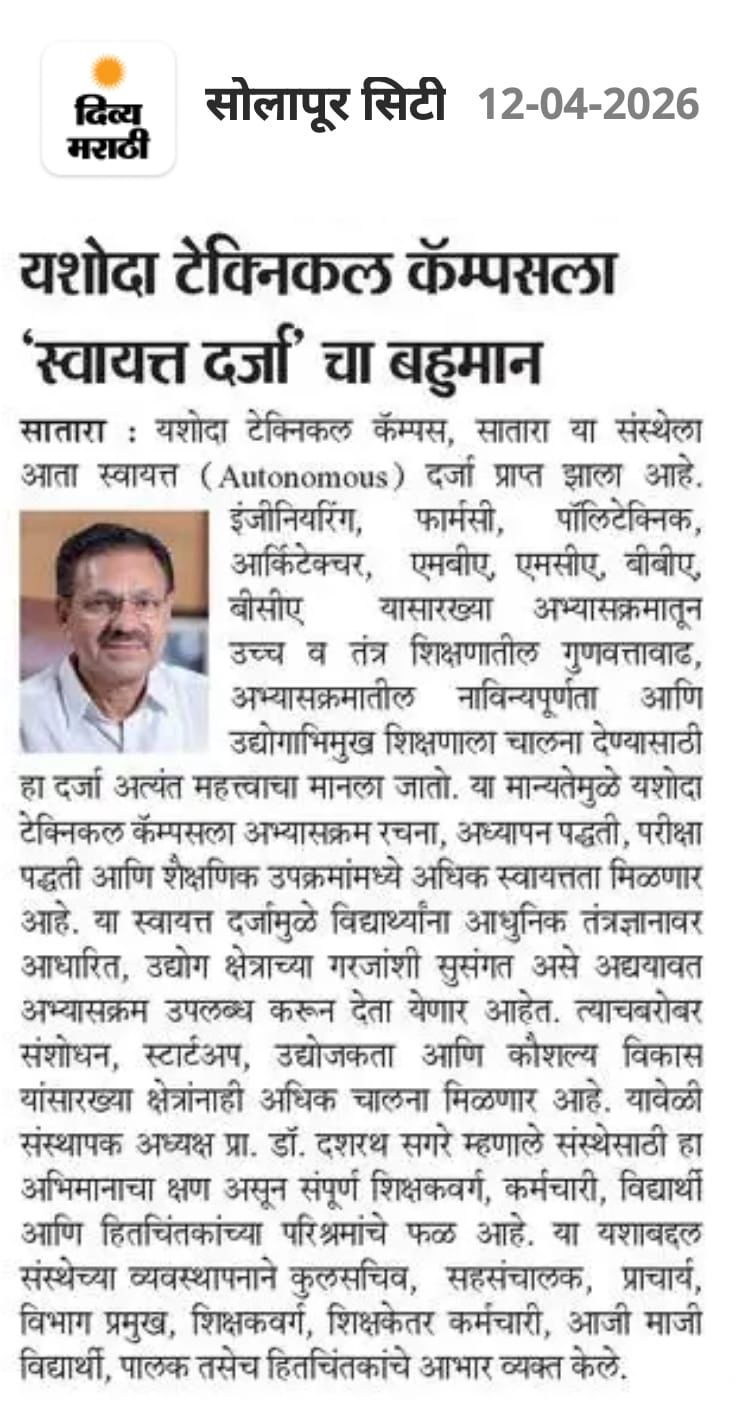 दिव्य मराठी

सोलापूर सिटी 12-04-2026

यशोदा टेक्निकल कॅम्पसला 'स्वायत्त दर्जा' चा बहुमान

सातारा : यशोदा टेक्निकल कॅम्पस, सातारा या संस्थेला आता स्वायत्त (Autonomous) दर्जा प्राप्त झाला आहे. इंजीनियरिंग, फार्मसी, पॉलिटेक्निक, आर्किटेक्चर, एमबीए, एमसीए, बीबीए, बीसीए यासारख्या अभ्यासक्रमातून उच्च व तंत्र शिक्षणातील गुणवत्तावाढ, अभ्यासक्रमातील नाविन्यपूर्णता आणि उद्योगाभिमुख शिक्षणाला चालना देण्यासाठी हा दर्जा अत्यंत महत्त्वाचा मानला जातो. या मान्यतेमुळे यशोदा टेक्निकल कॅम्पसला अभ्यासक्रम रचना, अध्यापन पद्धती, परीक्षा पद्धती आणि शैक्षणिक उपक्रमांमध्ये अधिक स्वायत्तता मिळणार आहे. या स्वायत्त दर्जामुळे विद्यार्थ्यांना आधुनिक तंत्रज्ञानावर आधारित, उद्योग क्षेत्राच्या गरजांशी सुसंगत असे अद्ययावत अभ्यासक्रम उपलब्ध करून देता येणार आहेत. त्याचबरोबर संशोधन, स्टार्टअप, उद्योजकता आणि कौशल्य विकास यांसारख्या क्षेत्रांनाही अधिक चालना मिळणार आहे. यावेळी संस्थापक अध्यक्ष प्रा. डॉ. दशरथ सगरे म्हणाले संस्थेसाठी हा अभिमानाचा क्षण असून संपूर्ण शिक्षकवर्ग, कर्मचारी, विद्यार्थी आणि हितचिंतकांच्या परिश्रमांचे फळ आहे. या यशाबद्दल संस्थेच्या व्यवस्थापनाने कुलसचिव, सहसंचालक, प्राचार्य, विभाग प्रमुख, शिक्षकवर्ग, शिक्षकेतर कर्मचारी, आजी माजी विद्यार्थी, पालक तसेच हितचिंतकांचे आभार व्यक्त केले.